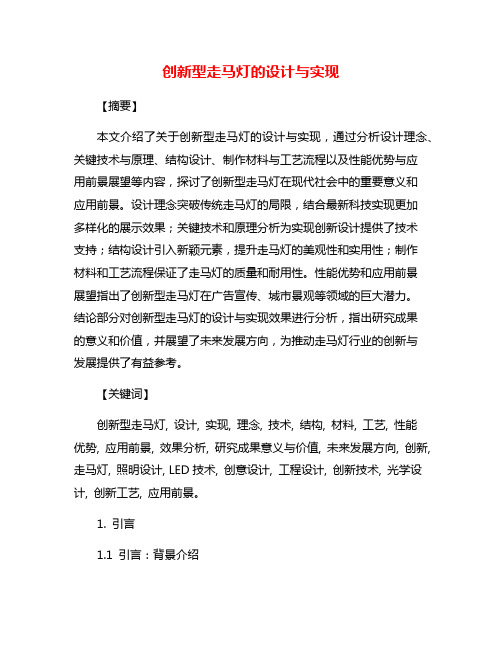 创新型走马灯的设计与实现

【摘要】

本文介绍了关于创新型走马灯的设计与实现，通过分析设计理念、关键技术与原理、结构设计、制作材料与工艺流程以及性能优势与应用前景展望等内容，探讨了创新型走马灯在现代社会中的重要意义和应用前景。设计理念突破传统走马灯的局限，结合最新科技实现更加多样化的展示效果；关键技术和原理分析为实现创新设计提供了技术支持；结构设计引入新颖元素，提升走马灯的美观性和实用性；制作材料和工艺流程保证了走马灯的质量和耐用性。性能优势和应用前景展望指出了创新型走马灯在广告宣传、城市景观等领域的巨大潜力。结论部分对创新型走马灯的设计与实现效果进行分析，指出研究成果的意义和价值，并展望了未来发展方向，为推动走马灯行业的创新与发展提供了有益参考。

【关键词】

创新型走马灯, 设计, 实现, 理念, 技术, 结构, 材料, 工艺, 性能优势, 应用前景, 效果分析, 研究成果意义与价值, 未来发展方向, 创新, 走马灯, 照明设计, LED 技术, 创意设计, 工程设计, 创新技术, 光学设计, 创新工艺, 应用前景。

1. 引言

1.1 引言：背景介绍